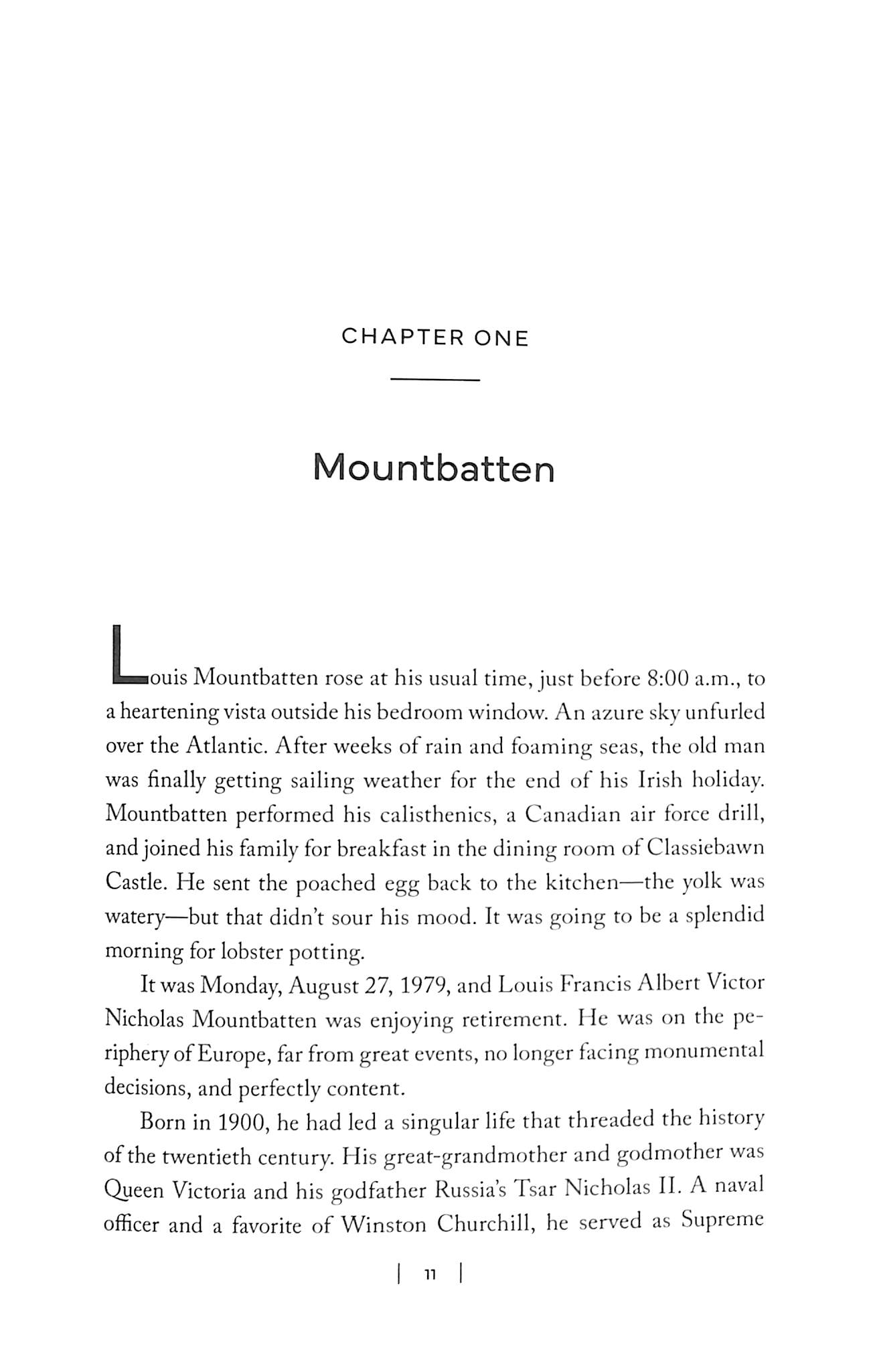 CHAPTER ONE

Mountbatten

Louis Mountbatten rose at his usual time, just before 8:00 a.m., to a heartening vista outside his bedroom window. An azure sky unfurled over the Atlantic. After weeks of rain and foaming seas, the old man was finally getting sailing weather for the end of his Irish holiday. Mountbatten performed his calisthenics, a Canadian air force drill, and joined his family for breakfast in the dining room of Classiebawn Castle. He sent the poached egg back to the kitchen—the yolk was watery—but that didn't sour his mood. It was going to be a splendid morning for lobster potting.

It was Monday, August 27, 1979, and Louis Francis Albert Victor Nicholas Mountbatten was enjoying retirement. He was on the periphery of Europe, far from great events, no longer facing monumental decisions, and perfectly content.

Born in 1900, he had led a singular life that threaded the history of the twentieth century. His great-grandmother and godmother was Queen Victoria and his godfather Russia's Tsar Nicholas II. A naval officer and a favorite of Winston Churchill, he served as Supreme

| 11 |